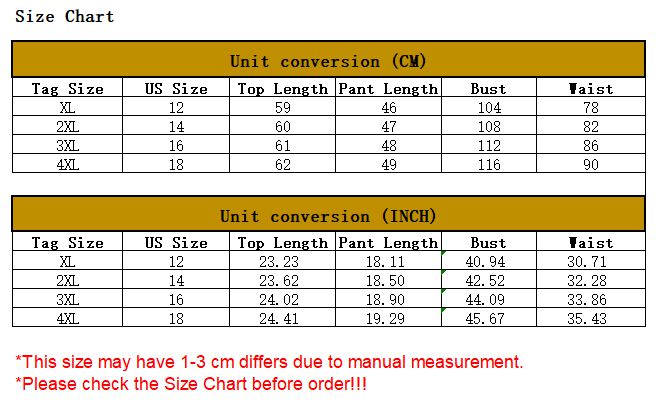 Size Chart

Unit conversion (CM)

| Tag Size | US Size | Top Length | Pant Length | Bust | Waist |
|---|---|---|---|---|---|
| XL | 12 | 59 | 46 | 104 | 78 |
| 2XL | 14 | 60 | 47 | 108 | 82 |
| 3XL | 16 | 61 | 48 | 112 | 86 |
| 4XL | 18 | 62 | 49 | 116 | 90 |

Unit conversion (INCH)

| Tag Size | US Size | Top Length | Pant Length | Bust | Waist |
|---|---|---|---|---|---|
| XL | 12 | 23.23 | 18.11 | 40.94 | 30.71 |
| 2XL | 14 | 23.62 | 18.50 | 42.52 | 32.28 |
| 3XL | 16 | 24.02 | 18.90 | 44.09 | 33.86 |
| 4XL | 18 | 24.41 | 19.29 | 45.67 | 35.43 |

*This size may have 1-3 cm differs due to manual measurement.
*Please check the Size Chart before order!!!